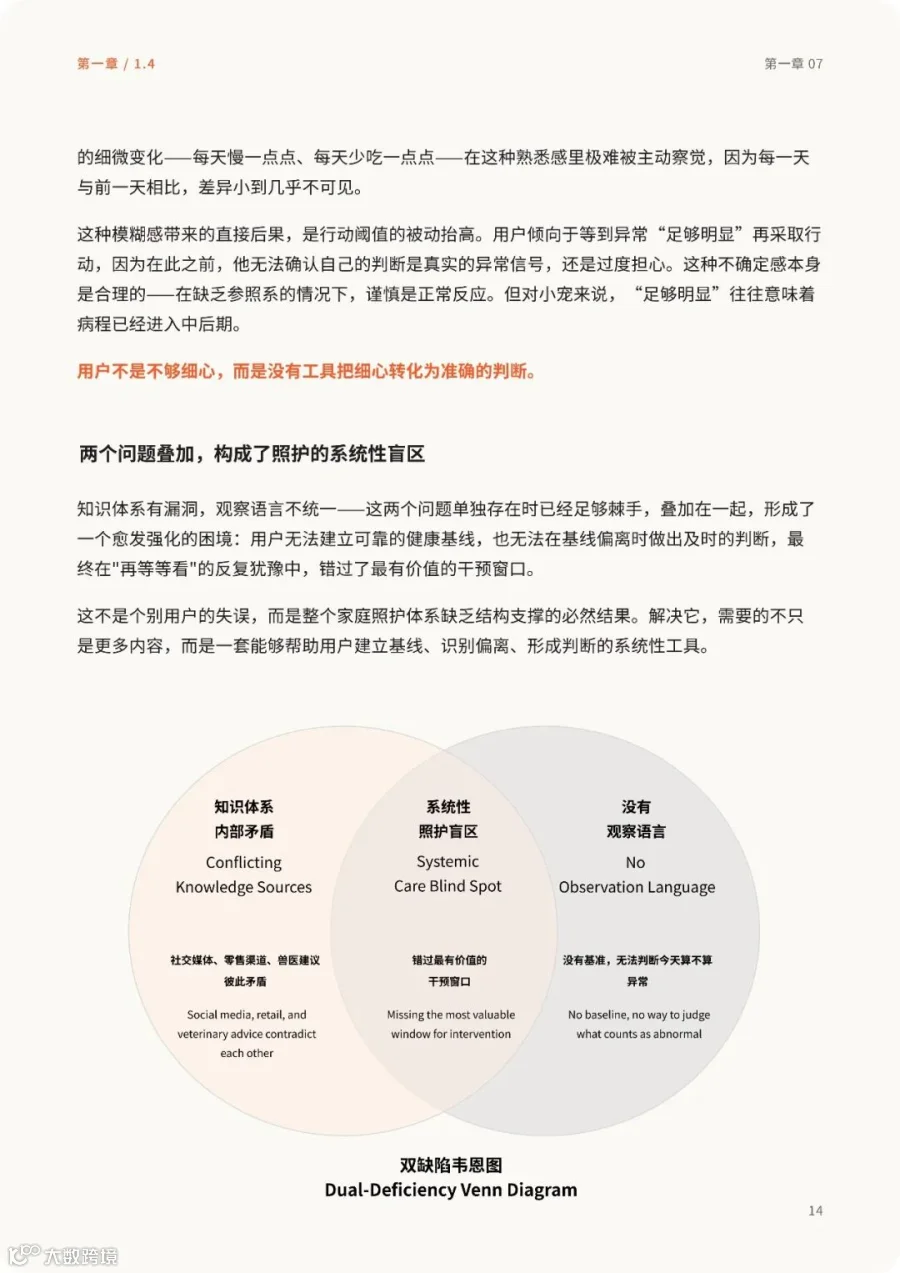 第一章 / 1.4

第一章 07

的细微变化——每天慢一点点、每天少吃一点点——在这种熟悉感里极难被主动察觉，因为每一天与前一天相比，差异小到几乎不可见。

这种模糊感带来的直接后果，是行动阈值的被动抬高。用户倾向于等到异常“足够明显”再采取行动，因为在此之前，他无法确认自己的判断是真实的异常信号，还是过度担心。这种不确定感本身是合理的——在缺乏参照系的情况下，谨慎是正常反应。但对小宠来说，“足够明显”往往意味着病程已经进入中后期。

用户不是不够细心，而是没有工具把细心转化为准确的判断。

两个问题叠加，构成了照护的系统性盲区

知识体系有漏洞，观察语言不统一——这两个问题单独存在时已经足够棘手，叠加在一起，形成了一个愈发强化的困境：用户无法建立可靠的健康基线，也无法在基线偏离时做出及时的判断，最终在"再等等看"的反复犹豫中，错过了最有价值的干预窗口。

这不是个别用户的失误，而是整个家庭照护体系缺乏结构支撑的必然结果。解决它，需要的不只是更多内容，而是一套能够帮助用户建立基线、识别偏离、形成判断的系统性工具。

知识体系
内部矛盾
Conflicting
Knowledge Sources

社交媒体、零售渠道、兽医建议彼此矛盾

Social media, retail, and veterinary advice contradict each other

系统性
照护盲区
Systemic
Care Blind Spot

错过最有价值的干预窗口

Missing the most valuable window for intervention

没有
观察语言
No
Observation Language

没有基准，无法判断今天算不算异常

No baseline, no way to judge what counts as abnormal

双缺陷韦恩图
Dual-Deficiency Venn Diagram

14

大数跨境